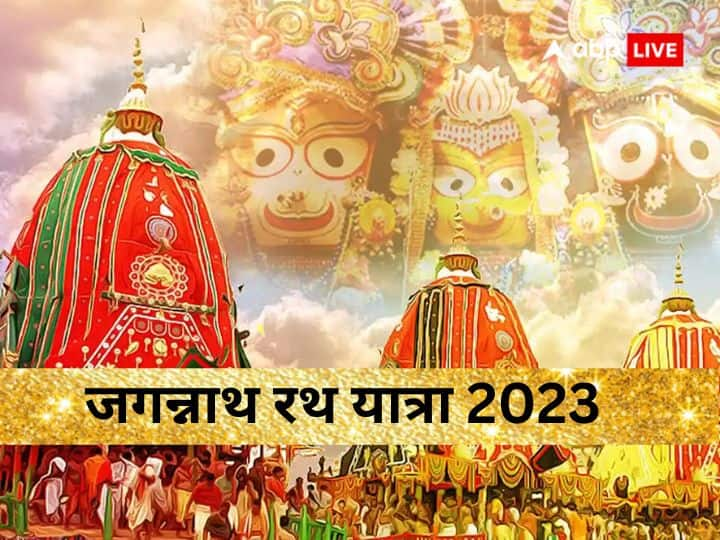 abp LIVE

जगन्नाथ रथ यात्रा 2023